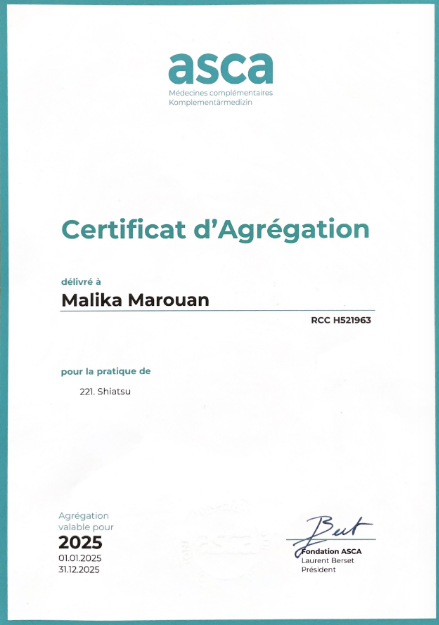 asca
Médecines complémentaires
Komplementärmedizin

Certificat d'Agrégation

délivré à
Malika Marouan

RCC H521963

pour la pratique de

221. Shiatsu

Agrégation
valable pour
2025
01.01.2025
31.12.2025

Fondation ASCA
Laurent Berset
Président